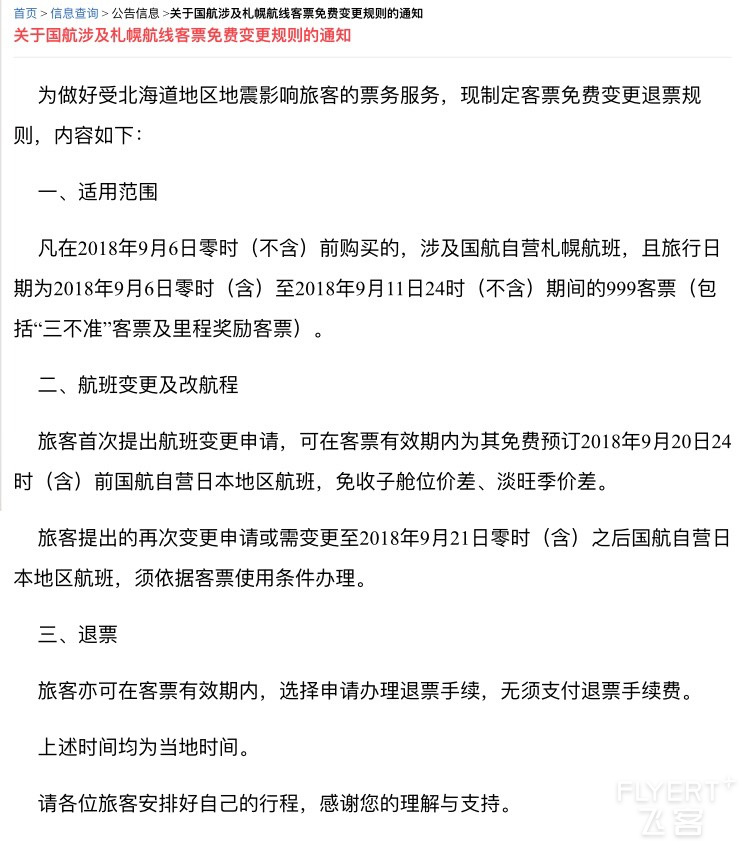 首页 > 信息查询 > 公告信息 >关于国航涉及札幌航线客票免费变更规则的通知

关于国航涉及札幌航线客票免费变更规则的通知

为做好受北海道地区地震影响旅客的票务服务，现制定客票免费变更退票规则，内容如下：

一、适用范围

凡在2018年9月6日零时（不含）前购买的，涉及国航自营札幌航班，且旅行日期为2018年9月6日零时（含）至2018年9月11日24时（不含）期间的999客票（包括“三不准”客票及里程奖励客票）。

二、航班变更及改航程

旅客首次提出航班变更申请，可在客票有效期内为其免费预订2018年9月20日24时（含）前国航自营日本地区航班，免收子舱位价差、淡旺季价差。

旅客提出的再次变更申请或需变更至2018年9月21日零时（含）之后国航自营日本地区航班，须依据客票使用条件办理。

三、退票

旅客亦可在客票有效期内，选择申请办理退票手续，无须支付退票手续费。

上述时间均为当地时间。

请各位旅客安排好自己的行程，感谢您的理解与支持。

FLYERT
飞客